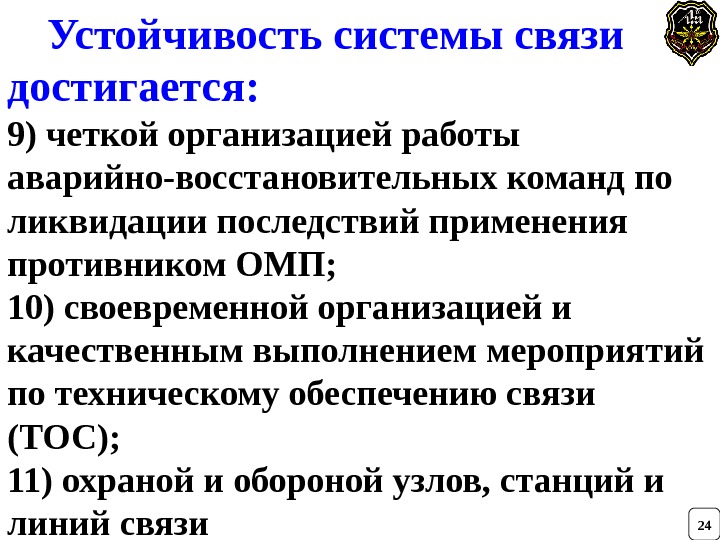 Устойчивость системы связи достигается:

9) четкой организацией работы аварийно-восстановительных команд по ликвидации последствий применения противником ОМП;

10) своевременной организацией и качественным выполнением мероприятий по техническому обеспечению связи (ТОС);

11) охраной и обороной узлов, станций и линий связи

24